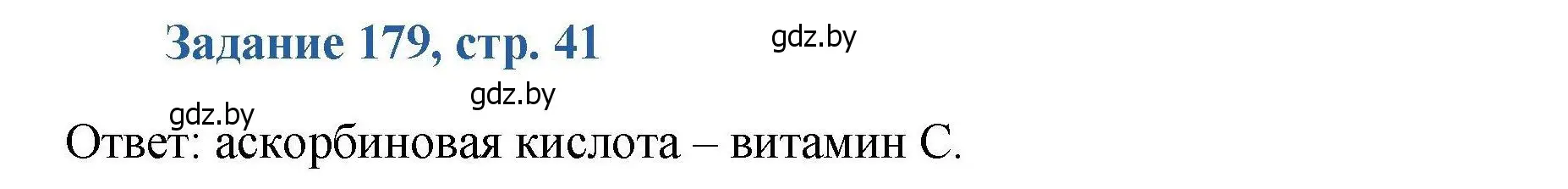 Задание 179, стр. 41

gdz.by

gdz.by

gdz.by

Ответ: аскорбиновая кислота – витамин С.